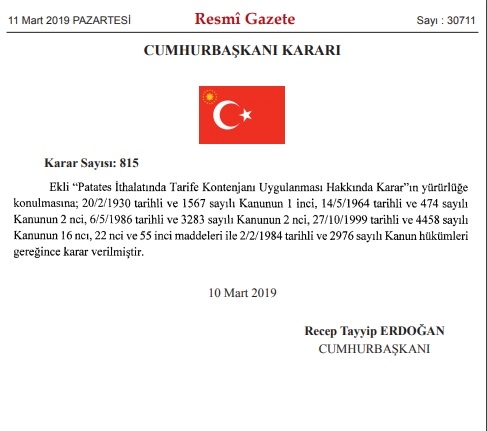 11 Mart 2019 PAZARTESİ

Resmî Gazete

Sayı : 30711

CUMHURBAŞKANI KARARI

Karar Sayısı: 815

Ekli “Patates İthalatında Tarife Kontenjanı Uygulanması Hakkında Karar”ın yürürlüğe konulmasına; 20/2/1930 tarihli ve 1567 sayılı Kanunun 1 inci, 14/5/1964 tarihli ve 474 sayılı Kanunun 2 nci, 6/5/1986 tarihli ve 3283 sayılı Kanunun 2 nci, 27/10/1999 tarihli ve 4458 sayılı Kanunun 16 ncı, 22 nci ve 55 inci maddeleri ile 2/2/1984 tarihli ve 2976 sayılı Kanun hükümleri gereğince karar verilmiştir.

10 Mart 2019

Recep Tayyip ERDOĞAN
CUMHURBAŞKANI